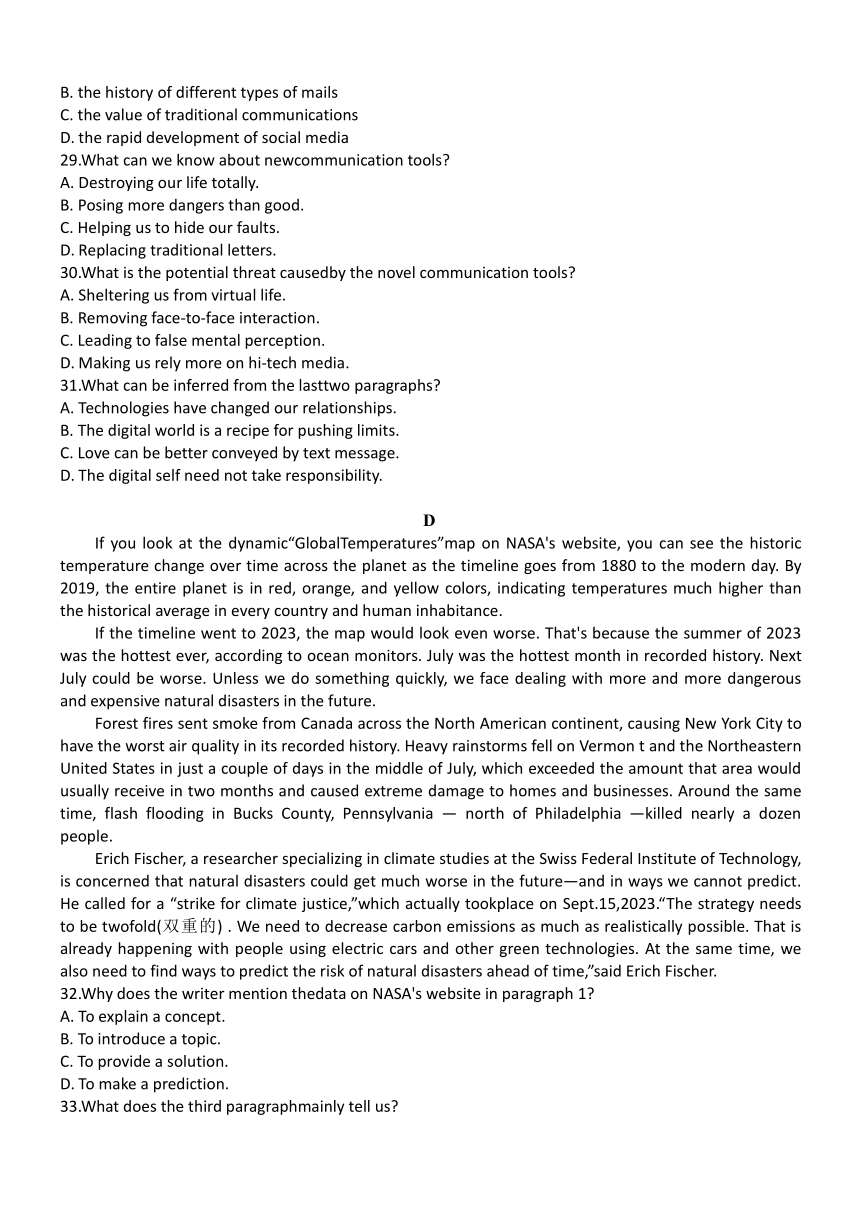 B. the history of different types of mails
C. the value of traditional communications
D. the rapid development of social media
29.What can we know about newcommunication tools?
A. Destroying our life totally.
B. Posing more dangers than good.
C. Helping us to hide our faults.
D. Replacing traditional letters.
30.What is the potential threat causedby the novel communication tools?
A. Sheltering us from virtual life.
B. Removing face-to-face interaction.
C. Leading to false mental perception.
D. Making us rely more on hi-tech media.
31.What can be inferred from the lasttwo paragraphs?
A. Technologies have changed our relationships.
B. The digital world is a recipe for pushing limits.
C. Love can be better conveyed by text message.
D. The digital self need not take responsibility.

D

If you look at the dynamic“GlobalTemperatures”map on NASA's website, you can see the historic temperature change over time across the planet as the timeline goes from 1880 to the modern day. By 2019, the entire planet is in red, orange, and yellow colors, indicating temperatures much higher than the historical average in every country and human inhabitance.

If the timeline went to 2023, the map would look even worse. That's because the summer of 2023 was the hottest ever, according to ocean monitors. July was the hottest month in recorded history. Next July could be worse. Unless we do something quickly, we face dealing with more and more dangerous and expensive natural disasters in the future.

Forest fires sent smoke from Canada across the North American continent, causing New York City to have the worst air quality in its recorded history. Heavy rainstorms fell on Vermon t and the Northeastern United States in just a couple of days in the middle of July, which exceeded the amount that area would usually receive in two months and caused extreme damage to homes and businesses. Around the same time, flash flooding in Bucks County, Pennsylvania — north of Philadelphia —killed nearly a dozen people.

Erich Fischer, a researcher specializing in climate studies at the Swiss Federal Institute of Technology, is concerned that natural disasters could get much worse in the future—and in ways we cannot predict. He called for a “strike for climate justice,”which actually tookplace on Sept.15,2023.“The strategy needs to be twofold(双重的) . We need to decrease carbon emissions as much as realistically possible. That is already happening with people using electric cars and other green technologies. At the same time, we also need to find ways to predict the risk of natural disasters ahead of time,”said Erich Fischer.
32.Why does the writer mention thedata on NASA's website in paragraph 1?
A. To explain a concept.
B. To introduce a topic.
C. To provide a solution.
D. To make a prediction.
33.What does the third paragraphmainly tell us?